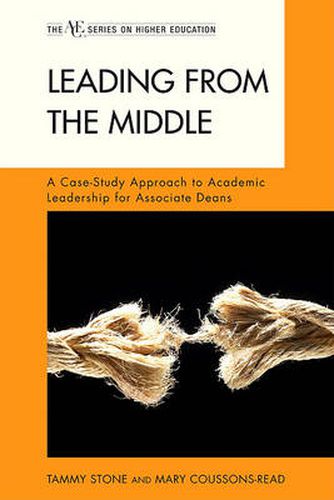 THE ACE SERIES ON HIGHER EDUCATION

LEADING FROM THE MIDDLE

A Case-Study Approach to Academic Leadership for Associate Deans

TAMMY STONE AND MARY COUSSONS-READ